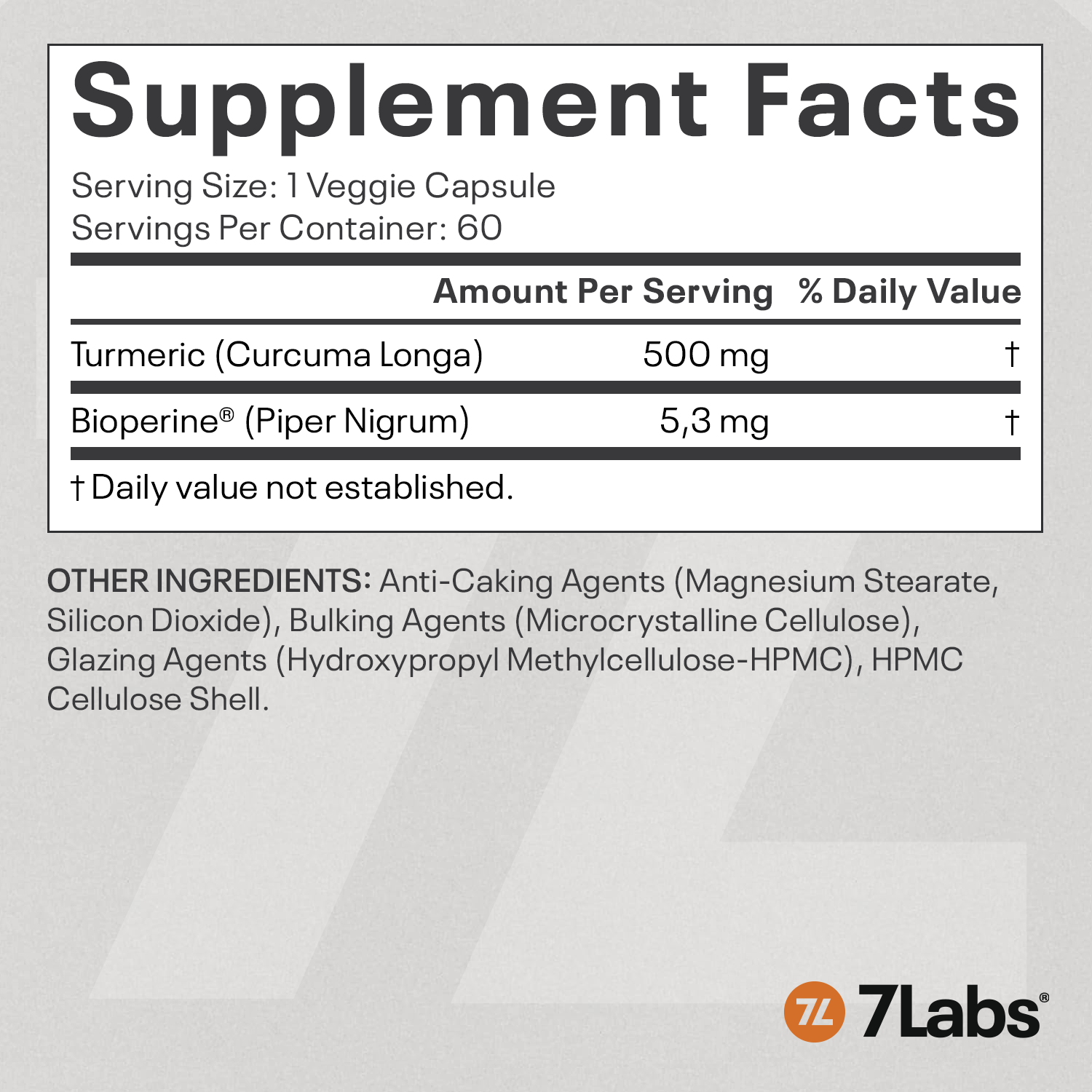 Supplement Facts

Serving Size: 1 Veggie Capsule
Servings Per Container: 60

|  | Amount Per Serving | % Daily Value |
|---|---|---|
| Turmeric (Curcuma Longa) | 500 mg | † |
| Bioperine® (Piper Nigrum) | 5,3 mg | † |

† Daily value not established.

OTHER INGREDIENTS: Anti-Caking Agents (Magnesium Stearate, Silicon Dioxide), Bulking Agents (Microcrystalline Cellulose), Glazing Agents (Hydroxypropyl Methylcellulose-HPMC), HPMC Cellulose Shell.

7L 7Labs®